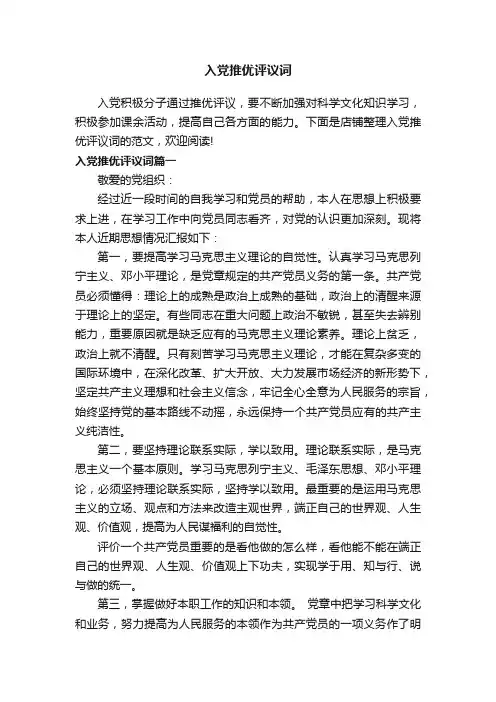 入党推优评议词

入党积极分子通过推优评议，要不断加强对科学文化知识学习，积极参加课余活动，提高自己各方面的能力。下面是店铺整理入党推优评议词的范文，欢迎阅读!

入党推优评议词篇一

敬爱的党组织：

经过近一段时间的自我学习和党员的帮助，本人在思想上积极要求上进，在学习工作中向党员同志看齐，对党的认识更加深刻。现将本人近期思想情况汇报如下：

第一，要提高学习马克思主义理论的自觉性。认真学习马克思列宁主义、邓小平理论，是党章规定的共产党员义务的第一条。共产党员必须懂得：理论上的成熟是政治上成熟的基础，政治上的清醒来源于理论上的坚定。有些同志在重大问题上政治不敏锐，甚至失去辨别能力，重要原因就是缺乏应有的马克思主义理论素养。理论上贫乏，政治上就不清醒。只有刻苦学习马克思主义理论，才能在复杂多变的国际环境中，在深化改革、扩大开放、大力发展市场经济的新形势下，坚定共产主义理想和社会主义信念，牢记全心全意为人民服务的宗旨，始终坚持党的基本路线不动摇，永远保持一个共产党员应有的共产主义纯洁性。

第二，要坚持理论联系实际，学以致用。理论联系实际，是马克思主义一个基本原则。学习马克思列宁主义、毛泽东思想、邓小平理论，必须坚持理论联系实际，坚持学以致用。最重要的是运用马克思主义的立场、观点和方法来改造主观世界，端正自己的世界观、人生观、价值观，提高为人民谋福利的自觉性。

评价一个共产党员重要的是看他做的怎么样，看他能不能在端正自己的世界观、人生观、价值观上下功夫，实现学于用、知与行、说与做的统一。

第三，掌握做好本职工作的知识和本领。 党章中把学习科学文化和业务，努力提高为人民服务的本领作为共产党员的一项义务作了明